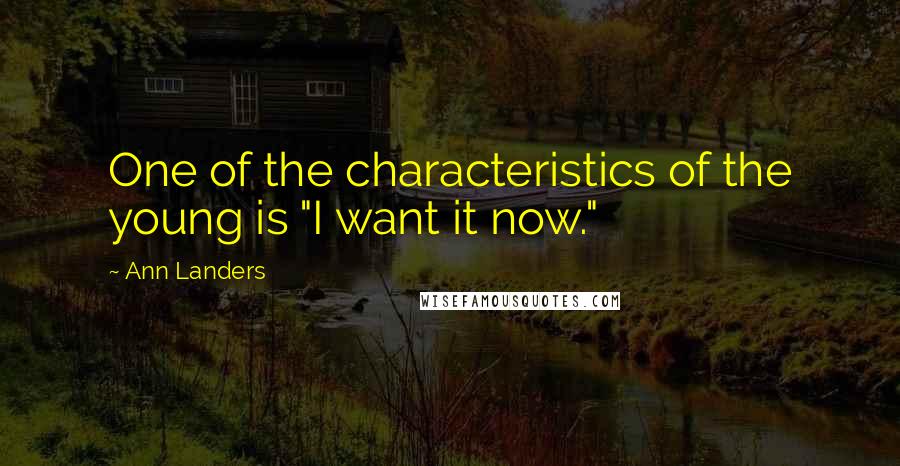 One of the characteristics of the young is "I want it now."

~ Ann Landers

WISEFAMOUSQUOTES.COM